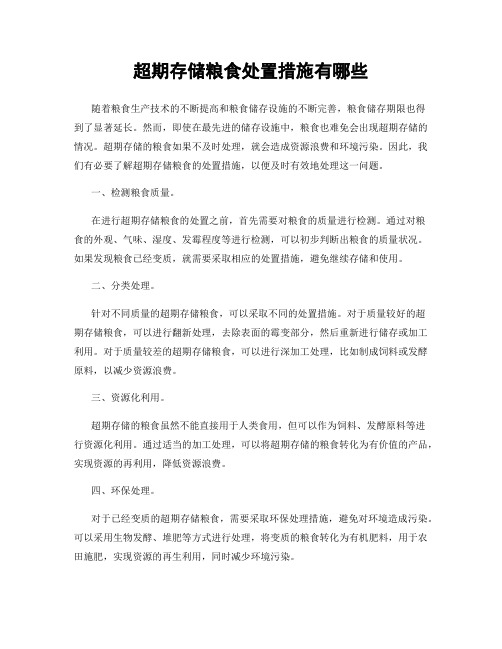 超期存储粮食处置措施有哪些

随着粮食生产技术的不断提高和粮食储存设施的不断完善，粮食储存期限也得到了显著延长。然而，即使在最先进的储存设施中，粮食也难免会出现超期存储的情况。超期存储的粮食如果不及时处理，就会造成资源浪费和环境污染。因此，我们有必要了解超期存储粮食的处置措施，以便及时有效地处理这一问题。

一、检测粮食质量。

在进行超期存储粮食的处置之前，首先需要对粮食的质量进行检测。通过对粮食的外观、气味、湿度、发霉程度等进行检测，可以初步判断出粮食的质量状况。如果发现粮食已经变质，就需要采取相应的处置措施，避免继续存储和使用。

二、分类处理。

针对不同质量的超期存储粮食，可以采取不同的处置措施。对于质量较好的超期存储粮食，可以进行翻新处理，去除表面的霉变部分，然后重新进行储存或加工利用。对于质量较差的超期存储粮食，可以进行深加工处理，比如制成饲料或发酵原料，以减少资源浪费。

三、资源化利用。

超期存储的粮食虽然不能直接用于人类食用，但可以作为饲料、发酵原料等进行资源化利用。通过适当的加工处理，可以将超期存储的粮食转化为有价值的产品，实现资源的再利用，降低资源浪费。

四、环保处理。

对于已经变质的超期存储粮食，需要采取环保处理措施，避免对环境造成污染。可以采用生物发酵、堆肥等方式进行处理，将变质的粮食转化为有机肥料，用于农田施肥，实现资源的再生利用，同时减少环境污染。